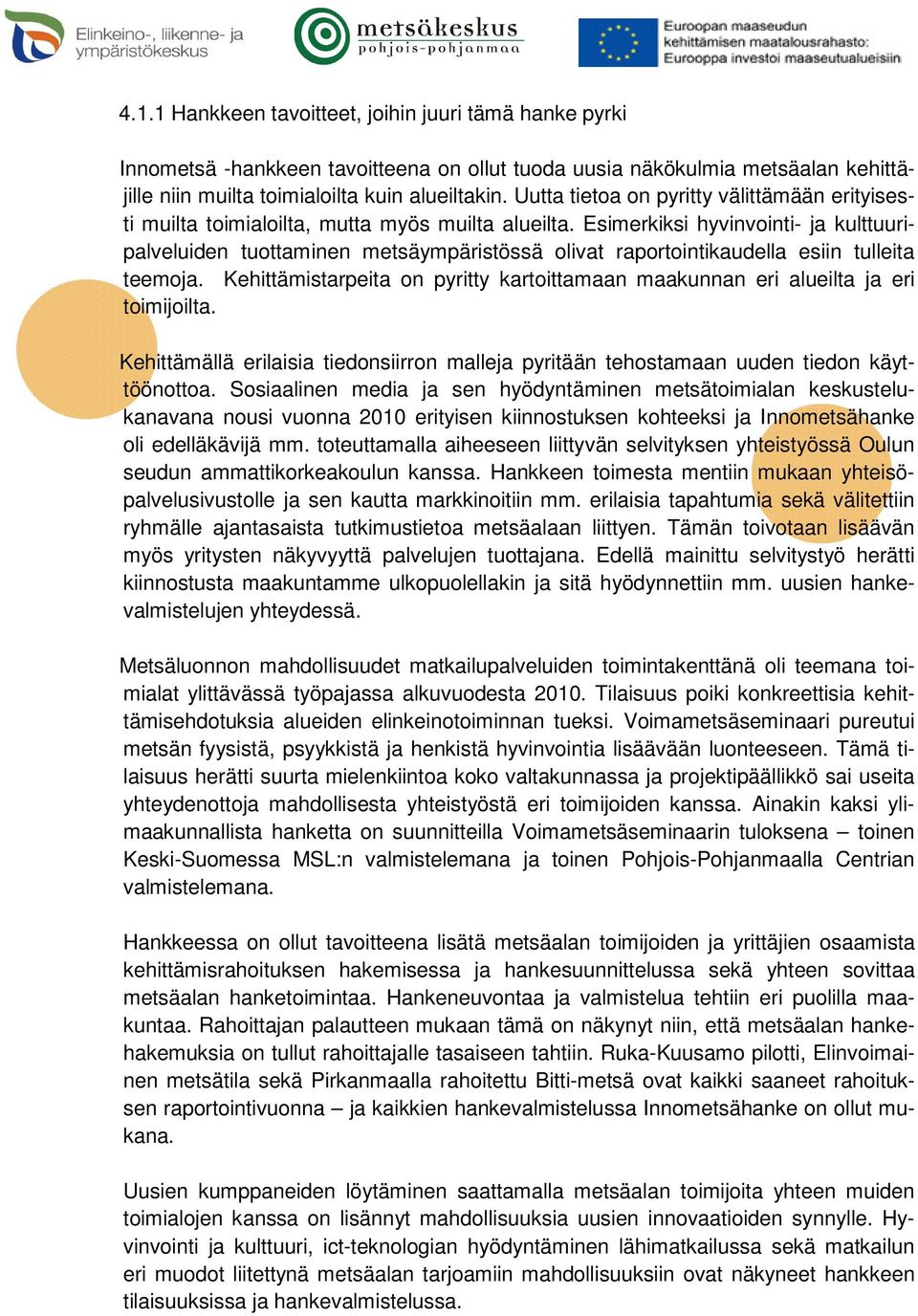 Elinkeino-, liikenne- ja ympäristökeskus

metsäkeskus
pohjois-pohjanmaa

Euroopan maaseudun kehittämisen maatalousrahasto: Eurooppa investoi maaseutualueisiin

4.1.1 Hankkeen tavoitteet, joihin juuri tämä hanke pyrki

Innometsä -hankkeen tavoitteena on ollut tuoda uusia näkökulmia metsäalan kehittäjille niin muilta toimialoilta kuin alueiltakin. Uutta tietoa on pyritty välittämään erityisesti muilta toimialoilta, mutta myös muilta alueilta. Esimerkiksi hyvinvointi- ja kulttuuripalveluiden tuottaminen metsäympäristössä olivat raportointikaudella esiin tulleita teemoja. Kehittämistarpeita on pyritty kartoittamaan maakunnan eri alueilta ja eri toimijoilta.

Kehittämällä erilaisia tiedonsiirron malleja pyritään tehostamaan uuden tiedon käyttöönottoa. Sosiaalinen media ja sen hyödyntäminen metsätoimialan keskustelukanavana nousi vuonna 2010 erityisen kiinnostuksen kohteeksi ja Innometsähanke oli edelläkävijä mm. toteuttamalla aiheeseen liittyvän selvityksen yhteistyössä Oulun seudun ammattikorkeakoulun kanssa. Hankkeen toimesta mentiin mukaan yhteisöpalvelusivustolle ja sen kautta markkinoitiin mm. erilaisia tapahtumia sekä välitettiin ryhmälle ajantasaista tutkimustietoa metsäalaan liittyen. Tämän toivotaan lisäävän myös yritysten näkyvyyttä palvelujen tuottajana. Edellä mainittu selvitystyö herätti kiinnostusta maakuntamme ulkopuolellakin ja sitä hyödynnettiin mm. uusien hankevalmistelujen yhteydessä.

Metsäluonnon mahdollisuudet matkailupalveluiden toimintakenttänä oli teemana toimialat ylittävässä työpajassa alkuvuodesta 2010. Tilaisuus poiki konkreettisia kehittämisehdotuksia alueiden elinkeinotoiminnan tueksi. Voimametsäseminaari pureutui metsän fyysistä, psyykkistä ja henkistä hyvinvointia lisäävään luonteeseen. Tämä tilaisuus herätti suurta mielenkiintoa koko valtakunnassa ja projektipäällikkö sai useita yhteydenottoja mahdollisesta yhteistyöstä eri toimijoiden kanssa. Ainakin kaksi ylimaakunnallista hanketta on suunnitteilla Voimametsäseminaarin tuloksena – toinen Keski-Suomessa MSL:n valmistelemana ja toinen Pohjois-Pohjanmaalla Centrian valmistelemana.

Hankkeessa on ollut tavoitteena lisätä metsäalan toimijoiden ja yrittäjien osaamista kehittämisrahoituksen hakemisessa ja hankesuunnittelussa sekä yhteen sovittaa metsäalan hanketoimintaa. Hankeneuvontaa ja valmistelua tehtiin eri puolilla maakuntaa. Rahoittajan palautteen mukaan tämä on näkynyt niin, että metsäalan hankehakemuksia on tullut rahoittajalle tasaiseen tahtiin. Ruka-Kuusamo pilotti, Elinvoimainen metsätila sekä Pirkanmaalla rahoitettu Bitti-metsä ovat kaikki saaneet rahoituksen raportointivuonna – ja kaikkien hankevalmistelussa Innometsähanke on ollut mukana.

Uusien kumppaneiden löytäminen saattamalla metsäalan toimijoita yhteen muiden toimialojen kanssa on lisännyt mahdollisuuksia uusien innovaatioiden synnylle. Hyvinvointi ja kulttuuri, ict-teknologian hyödyntäminen lähimatkailussa sekä matkailun eri muodot liitettynä metsäalan tarjoamiin mahdollisuuksiin ovat näkyneet hankkeen tilaisuuksissa ja hankevalmistelussa.